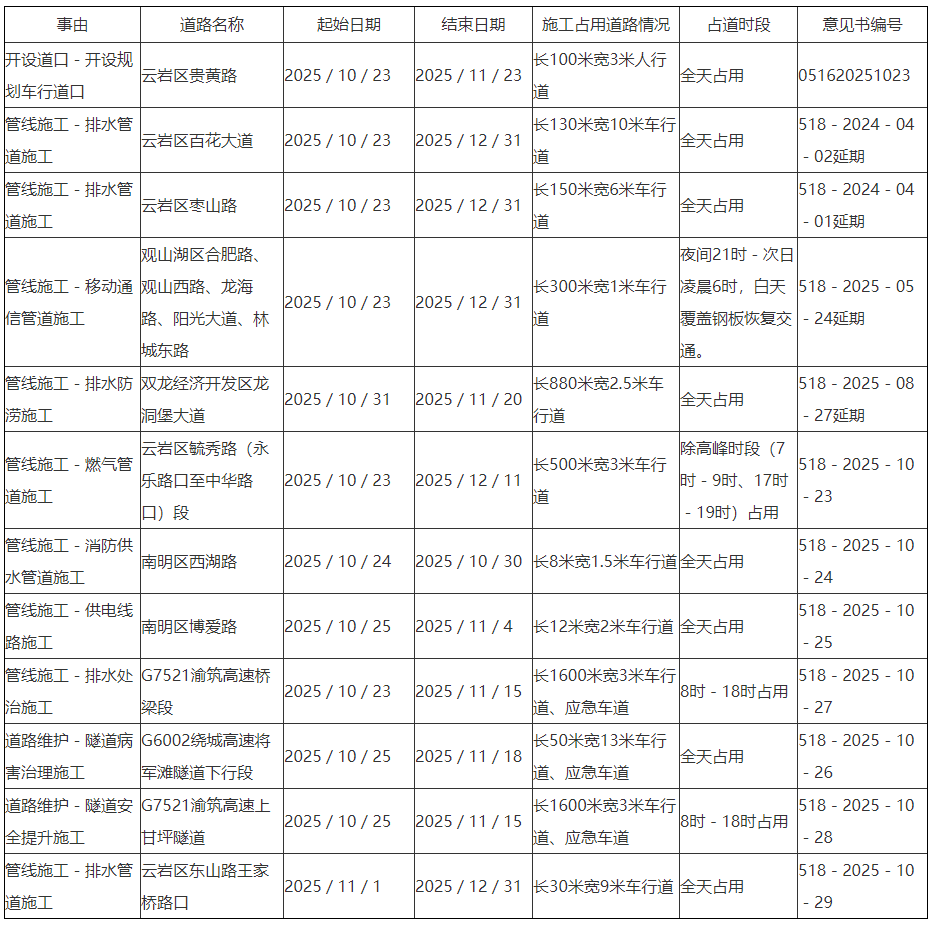 | 事由 | 道路名称 | 起始日期 | 结束日期 | 施工占用道路情况 | 占道时段 | 意见书编号 |
|---|---|---|---|---|---|---|
| 开设道口 - 开设规划车行道口 | 云岩区贵黄路 | 2025 / 10 / 23 | 2025 / 11 / 23 | 长100米宽3米人行道 | 全天占用 | 051620251023 |
| 管线施工 - 排水管道施工 | 云岩区百花大道 | 2025 / 10 / 23 | 2025 / 12 / 31 | 长130米宽10米车行道 | 全天占用 | 518 - 2024 - 04 - 02延期 |
| 管线施工 - 排水管道施工 | 云岩区枣山路 | 2025 / 10 / 23 | 2025 / 12 / 31 | 长150米宽6米车行道 | 全天占用 | 518 - 2024 - 04 - 01延期 |
| 管线施工 - 移动通信管道施工 | 观山湖区合肥路、观山西路、龙海路、阳光大道、林城东路 | 2025 / 10 / 23 | 2025 / 12 / 31 | 长300米宽1米车行道 | 夜间21时 - 次日凌晨6时，白天覆盖钢板恢复交通。 | 518 - 2025 - 05 - 24延期 |
| 管线施工 - 排水防涝施工 | 双龙经济开发区龙洞堡大道 | 2025 / 10 / 31 | 2025 / 11 / 20 | 长880米宽2.5米车行道 | 全天占用 | 518 - 2025 - 08 - 27延期 |
| 管线施工 - 燃气管道施工 | 云岩区毓秀路（永乐路口至中华路口）段 | 2025 / 10 / 23 | 2025 / 12 / 11 | 长500米宽3米车行道 | 除高峰时段（7时 - 9时、17时 - 19时）占用 | 518 - 2025 - 10 - 23 |
| 管线施工 - 消防供水管道施工 | 南明区西湖路 | 2025 / 10 / 24 | 2025 / 10 / 30 | 长8米宽1.5米车行道 | 全天占用 | 518 - 2025 - 10 - 24 |
| 管线施工 - 供电线路施工 | 南明区博爱路 | 2025 / 10 / 25 | 2025 / 11 / 4 | 长12米宽2米车行道 | 全天占用 | 518 - 2025 - 10 - 25 |
| 管线施工 - 排水处治施工 | G7521渝筑高速桥梁段 | 2025 / 10 / 23 | 2025 / 11 / 15 | 长1600米宽3米车行道、应急车道 | 8时 - 18时占用 | 518 - 2025 - 10 - 27 |
| 道路维护 - 隧道病害治理施工 | G6002绕城高速将军滩隧道下行段 | 2025 / 10 / 25 | 2025 / 11 / 18 | 长50米宽13米车行道、应急车道 | 全天占用 | 518 - 2025 - 10 - 26 |
| 道路维护 - 隧道安全提升施工 | G7521渝筑高速上甘坪隧道 | 2025 / 10 / 25 | 2025 / 11 / 15 | 长1600米宽3米车行道、应急车道 | 8时 - 18时占用 | 518 - 2025 - 10 - 28 |
| 管线施工 - 排水管道施工 | 云岩区东山路王家桥路口 | 2025 / 11 / 1 | 2025 / 12 / 31 | 长30米宽9米车行道 | 全天占用 | 518 - 2025 - 10 - 29 |